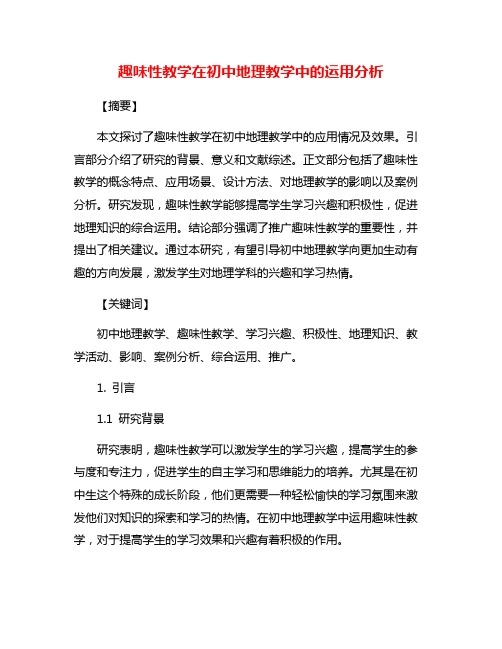 趣味性教学在初中地理教学中的运用分析

【摘要】

本文探讨了趣味性教学在初中地理教学中的应用情况及效果。引言部分介绍了研究的背景、意义和文献综述。正文部分包括了趣味性教学的概念特点、应用场景、设计方法、对地理教学的影响以及案例分析。研究发现，趣味性教学能够提高学生学习兴趣和积极性，促进地理知识的综合运用。结论部分强调了推广趣味性教学的重要性，并提出了相关建议。通过本研究，有望引导初中地理教学向更加生动有趣的方向发展，激发学生对地理学科的兴趣和学习热情。

【关键词】

初中地理教学、趣味性教学、学习兴趣、积极性、地理知识、教学活动、影响、案例分析、综合运用、推广。

1. 引言

1.1 研究背景

研究表明，趣味性教学可以激发学生的学习兴趣，提高学生的参与度和专注力，促进学生的自主学习和思维能力的培养。尤其是在初中生这个特殊的成长阶段，他们更需要一种轻松愉快的学习氛围来激发他们对知识的探索和学习的热情。在初中地理教学中运用趣味性教学，对于提高学生的学习效果和兴趣有着积极的作用。